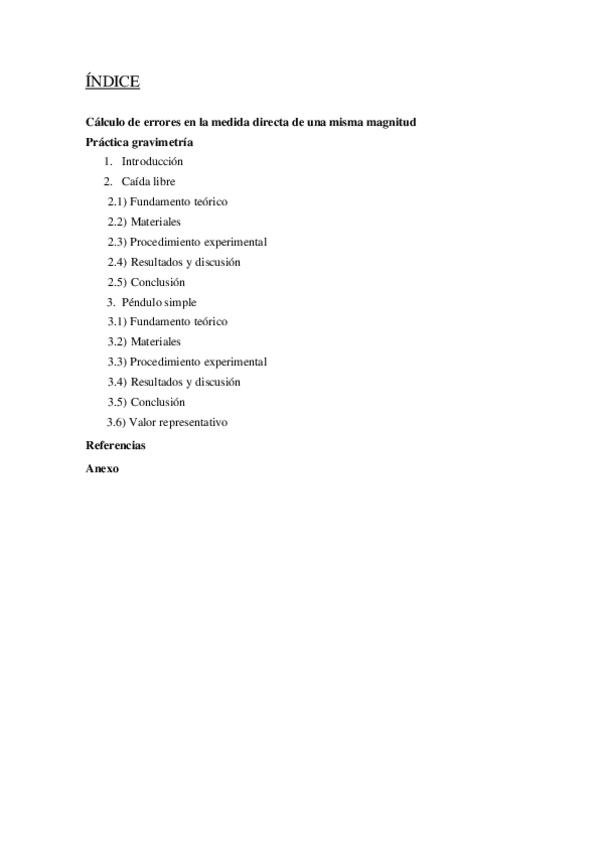 ÍNDICE

Cálculo de errores en la medida directa de una misma magnitud
Práctica gravimetría
1. Introducción
2. Caída libre
2.1) Fundamento teórico
2.2) Materiales
2.3) Procedimiento experimental
2.4) Resultados y discusión
2.5) Conclusión
3. Péndulo simple
3.1) Fundamento teórico
3.2) Materiales
3.3) Procedimiento experimental
3.4) Resultados y discusión
3.5) Conclusión
3.6) Valor representativo
Referencias
Anexo